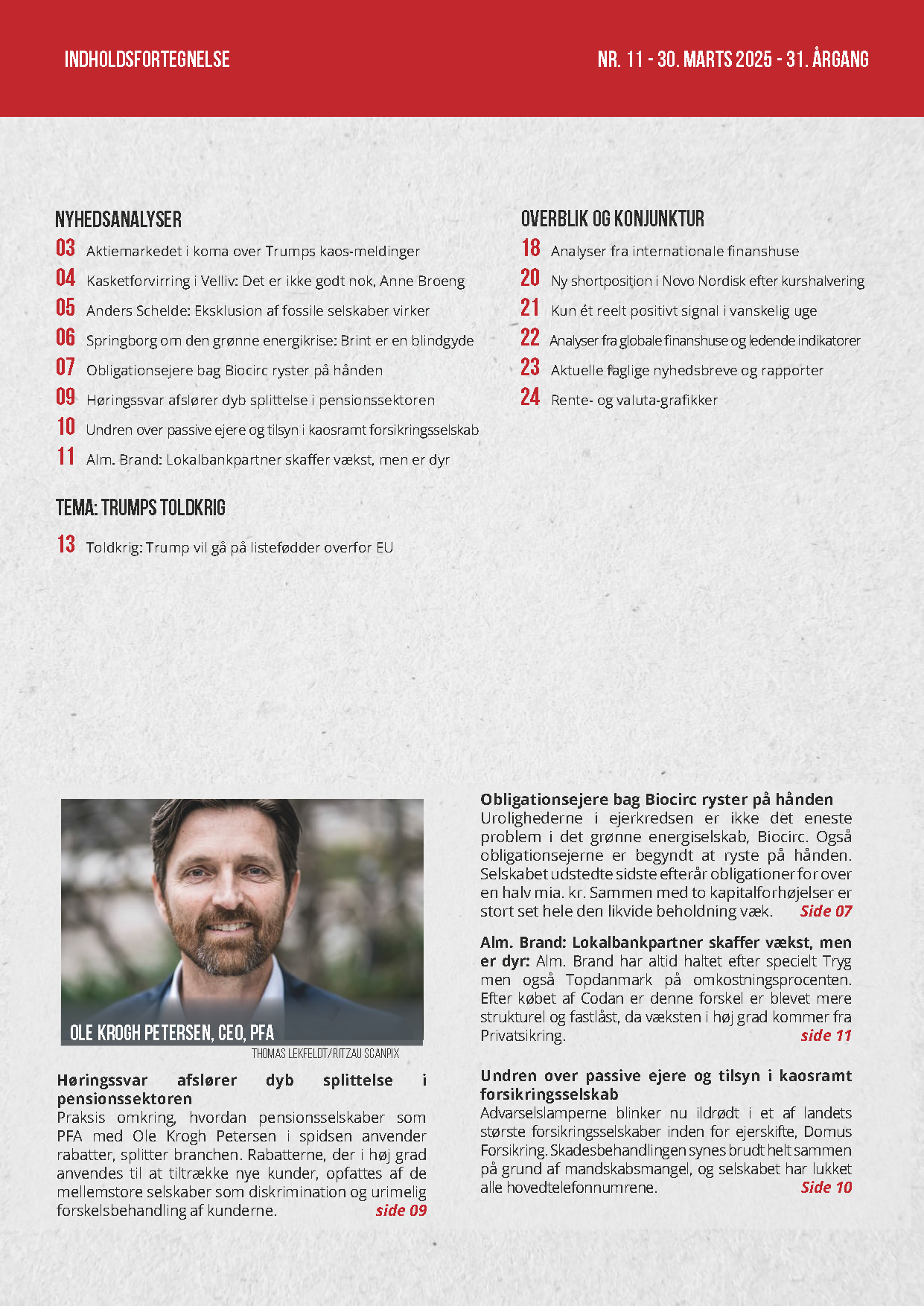 INDHOLDSFORTEGNELSE

NR. 11 - 30. MARTS 2025 - 31. ÅRGANG

NYHEDSANALYSER

03 Aktiemarkedet i koma over Trumps kaos-meldinger
04 Kasketforvirring i Velliv: Det er ikke godt nok, Anne Broeng
05 Anders Schelde: Eksklusion af fossile selskaber virker
06 Springborg om den grønne energikrise: Brint er en blindgyde
07 Obligationsejere bag Biocirc ryster på hånden
09 Høringssvar afslører dyb splittelse i pensionssektoren
10 Undren over passive ejere og tilsyn i kaosramt forsikringsselskab
11 Alm. Brand: Lokalbankpartner skaffer vækst, men er dyr

TEMA: TRUMPS TOLDKRIG

13 Toldkrig: Trump vil gå på listefødder overfor EU

OVERBLIK OG KONJUNKTUR

18 Analyser fra internationale finanshuse
20 Ny shortposition i Novo Nordisk efter kurshalvering
21 Kun ét reelt positivt signal i vanskelig uge
22 Analyser fra globale finanshuse og ledende indikatorer
23 Aktuelle faglige nyhedsbreve og rapporter
24 Rente- og valuta-grafikker

OLE KROGH PETERSEN, CEO, PFA

THOMAS LEKFELDT/RITZAU SCANPIX

Høringssvar afslører dyb splittelse i pensionssektoren
Praksis omkring, hvordan pensionsselskaber som PFA med Ole Krogh Petersen i spidsen anvender rabatter, splitter branchen. Rabatterne, der i høj grad anvendes til at tiltrække nye kunder, opfattes af de mellemstore selskaber som diskrimination og urimelig forskelsbehandling af kunderne. side 09

Obligationsejere bag Biocirc ryster på hånden
Urolighederne i ejerkredsen er ikke det eneste problem i det grønne energiselskab, Biocirc. Også obligationsejerne er begyndt at ryste på hånden. Selskabet udstedte sidste efterår obligationer for over en halv mia. kr. Sammen med to kapitalforhøjelser er stort set hele den likvide beholdning væk. Side 07

Alm. Brand: Lokalbankpartner skaffer vækst, men er dyr: Alm. Brand har altid haltet efter specielt Tryg men også Topdanmark på omkostningsprocenten. Efter købet af Codan er denne forskel er blevet mere strukturel og fastlåst, da væksten i høj grad kommer fra Privatsikring. side 11

Undren over passive ejere og tilsyn i kaosramt forsikringsselskab
Advarselslamperne blinker nu ildrødt i et af landets største forsikringsselskaber inden for ejerskifte, Domus Forsikring. Skadesbehandlingen synes brudt helt sammen på grund af mandskabsmangel, og selskabet har lukket alle hovedtelefonnumrene. Side 10